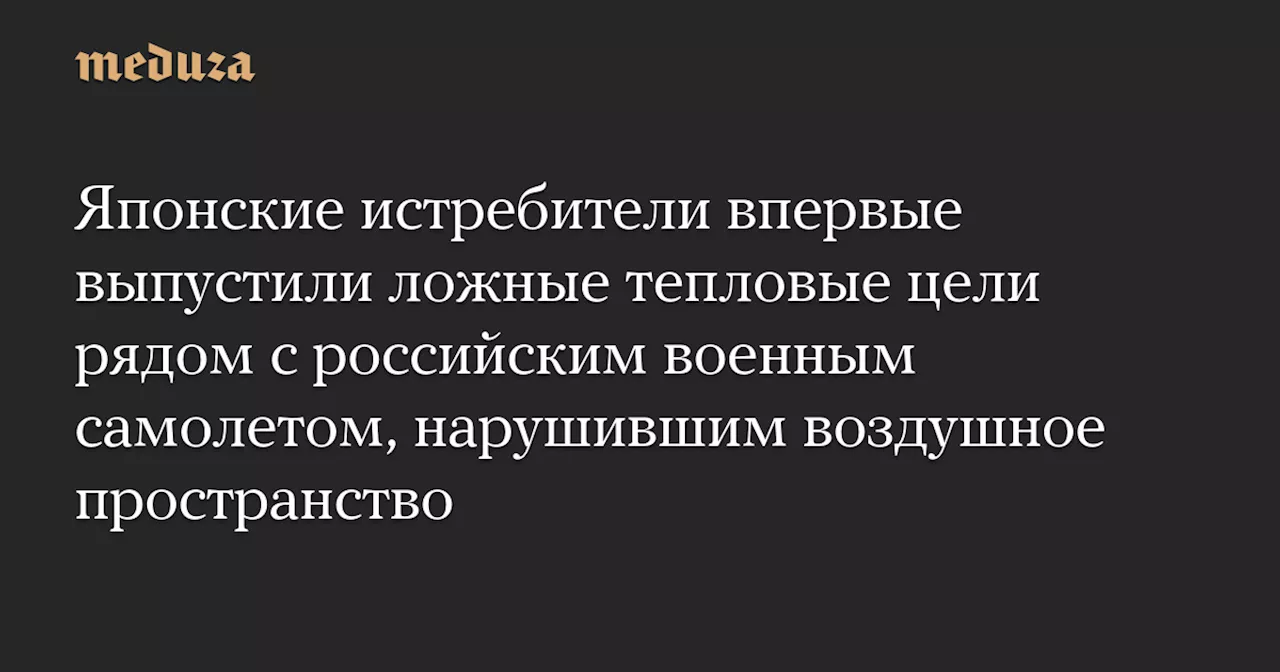 meduza

Японские истребители впервые выпустили ложные тепловые цели рядом с российским военным самолетом, нарушившим воздушное пространство